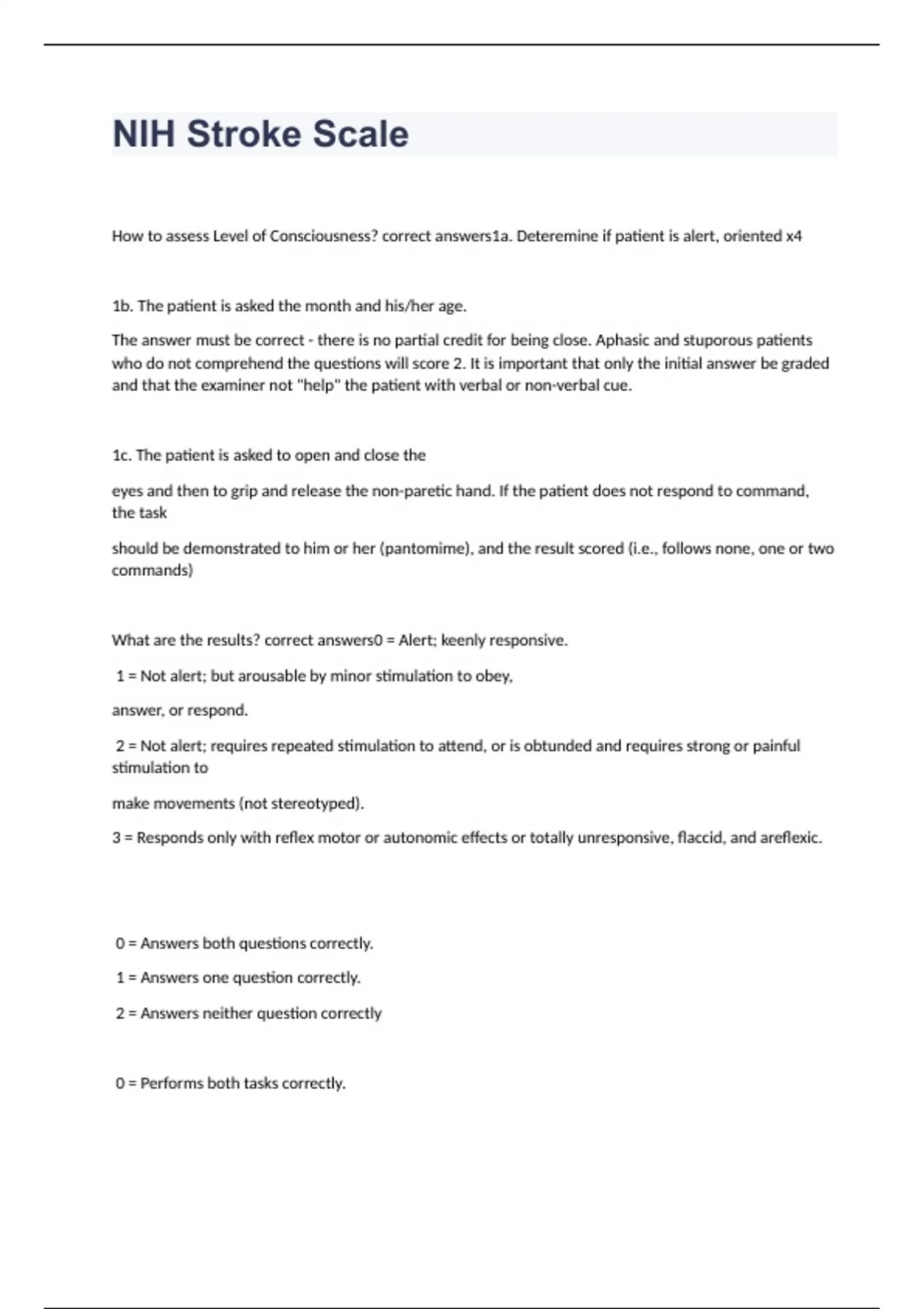 NIH Stroke Scale

How to assess Level of Consciousness? correct answers1a. Deteremine if patient is alert, oriented x4

1b. The patient is asked the month and his/her age.

The answer must be correct - there is no partial credit for being close. Aphasic and stuporous patients who do not comprehend the questions will score 2. It is important that only the initial answer be graded and that the examiner not "help" the patient with verbal or non-verbal cue.

1c. The patient is asked to open and close the

eyes and then to grip and release the non-paretic hand. If the patient does not respond to command, the task

should be demonstrated to him or her (pantomime), and the result scored (i.e., follows none, one or two commands)

What are the results? correct answers0 = Alert; keenly responsive.

1 = Not alert; but arousable by minor stimulation to obey,

answer, or respond.

2 = Not alert; requires repeated stimulation to attend, or is obtunded and requires strong or painful stimulation to

make movements (not stereotyped).

3 = Responds only with reflex motor or autonomic effects or totally unresponsive, flaccid, and areflexic.

0 = Answers both questions correctly.

1 = Answers one question correctly.

2 = Answers neither question correctly

0 = Performs both tasks correctly.